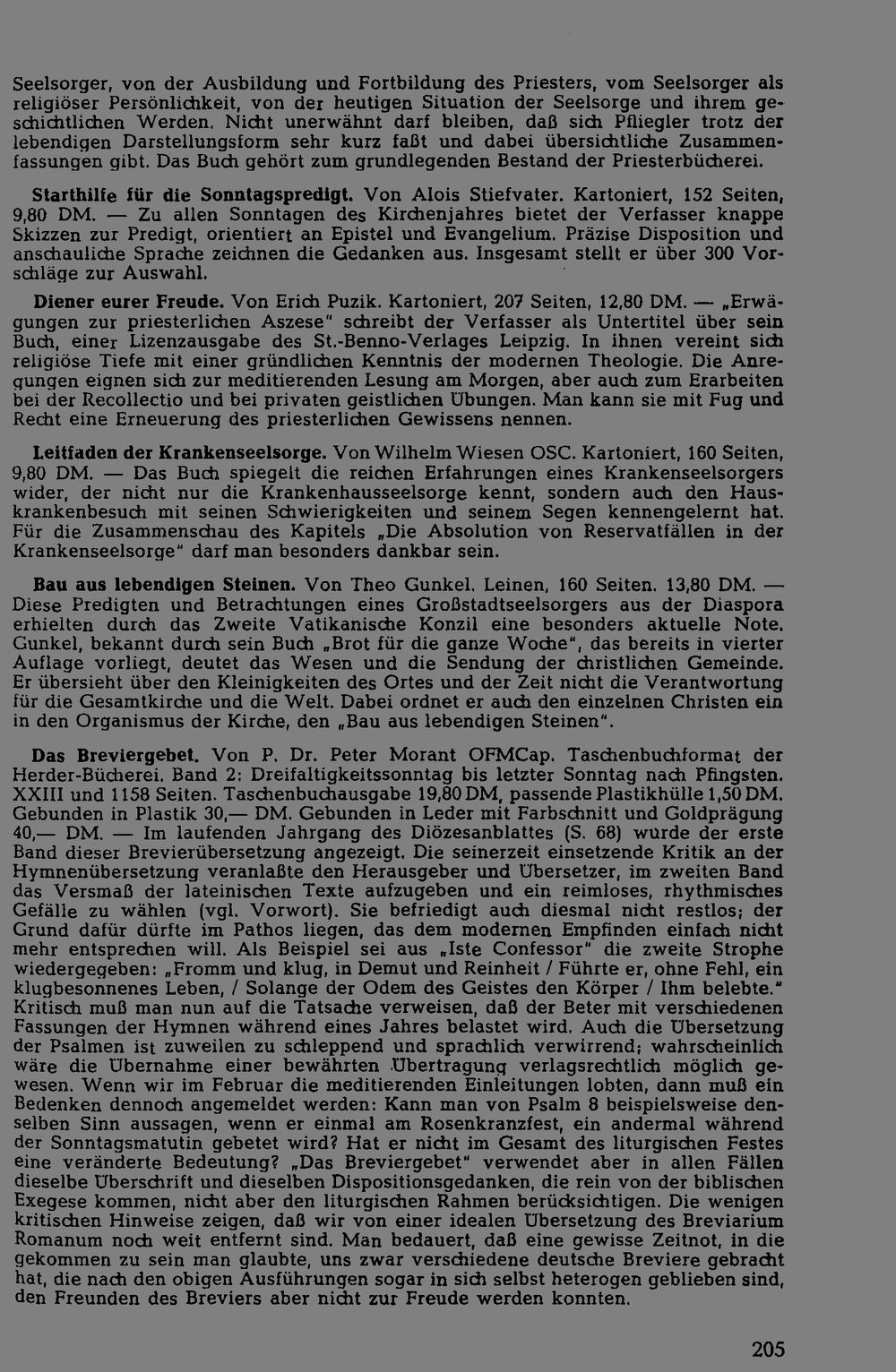 Seelsorger, von der Ausbildung und Fortbildung des Priesters, vom Seelsorger als religiöser Persönlichkeit, von der heutigen Situation der Seelsorge und ihrem geschichtlichen Werden. Nicht unerwähnt darf bleiben, daß sich Pfliegler trotz der lebendigen Darstellungsform sehr kurz faßt und dabei übersichtliche Zusammenfassungen gibt. Das Buch gehört zum grundlegenden Bestand der Priesterbücherei.

Starthilfe für die Sonntagspredigt. Von Alois Stiefvater. Kartoniert, 152 Seiten, 9,80 DM. — Zu allen Sonntagen des Kirchenjahres bietet der Verfasser knappe Skizzen zur Predigt, orientiert an Epistel und Evangelium. Präzise Disposition und anschauliche Sprache zeichnen die Gedanken aus. Insgesamt stellt er über 300 Vorschläge zur Auswahl.

Diener eurer Freude. Von Erich Puzik. Kartoniert, 207 Seiten, 12,80 DM. — „Erwägungen zur priesterlichen Aszese" schreibt der Verfasser als Untertitel über sein Buch, einer Lizenzausgabe des St.-Benno-Verlages Leipzig. In ihnen vereint sich religiöse Tiefe mit einer gründlichen Kenntnis der modernen Theologie. Die Anregungen eignen sich zur meditierenden Lesung am Morgen, aber auch zum Erarbeiten bei der Recollectio und bei privaten geistlichen Übungen. Man kann sie mit Fug und Recht eine Erneuerung des priesterlichen Gewissens nennen.

Leitfaden der Krankenseelsorge. Von Wilhelm Wiesen OSC. Kartoniert, 160 Seiten, 9,80 DM. — Das Buch spiegelt die reichen Erfahrungen eines Krankenseelsorgers wider, der nicht nur die Krankenhausseelsorge kennt, sondern auch den Hauskrankenbesuch mit seinen Schwierigkeiten und seinem Segen kennengelernt hat. Für die Zusammenschau des Kapitels „Die Absolution von Reservatfällen in der Krankenseelsorge" darf man besonders dankbar sein.

Bau aus lebendigen Steinen. Von Theo Gunkel. Leinen, 160 Seiten. 13,80 DM. — Diese Predigten und Betrachtungen eines Großstadtseelsorgers aus der Diaspora erhielten durch das Zweite Vatikanische Konzil eine besonders aktuelle Note. Gunkel, bekannt durch sein Buch „Brot für die ganze Woche", das bereits in vierter Auflage vorliegt, deutet das Wesen und die Sendung der christlichen Gemeinde. Er übersieht über den Kleinigkeiten des Ortes und der Zeit nicht die Verantwortung für die Gesamtkirche und die Welt. Dabei ordnet er auch den einzelnen Christen ein in den Organismus der Kirche, den „Bau aus lebendigen Steinen".

Das Breviergebet. Von P. Dr. Peter Morant OFMCap. Taschenbuchformat der Herder-Bücherei. Band 2: Dreifaltigkeitssonntag bis letzter Sonntag nach Pfingsten. XXIII und 1158 Seiten. Taschenbuchausgabe 19,80 DM, passende Plastikhülle 1,50 DM. Gebunden in Plastik 30,— DM. Gebunden in Leder mit Farbschnitt und Goldprägung 40,— DM. — Im laufenden Jahrgang des Diözesanblattes (S. 68) wurde der erste Band dieser Brevierübersetzung angezeigt. Die seinerzeit einsetzende Kritik an der Hymnenübersetzung veranlaßte den Herausgeber und Übersetzer, im zweiten Band das Versmaß der lateinischen Texte aufzugeben und ein reimloses, rhythmisches Gefälle zu wählen (vgl. Vorwort). Sie befriedigt auch diesmal nicht restlos; der Grund dafür dürfte im Pathos liegen, das dem modernen Empfinden einfach nicht mehr entsprechen will. Als Beispiel sei aus „Iste Confessor" die zweite Strophe wiedergegeben: „Fromm und klug, in Demut und Reinheit / Führte er, ohne Fehl, ein klugbesonnenes Leben, / Solange der Odem des Geistes den Körper / Ihm belebte." Kritisch muß man nun auf die Tatsache verweisen, daß der Beter mit verschiedenen Fassungen der Hymnen während eines Jahres belastet wird. Auch die Übersetzung der Psalmen ist zuweilen zu schleppend und sprachlich verwirrend; wahrscheinlich wäre die Übernahme einer bewährten Übertragung verlagsrechtlich möglich gewesen. Wenn wir im Februar die meditierenden Einleitungen lobten, dann muß ein Bedenken dennoch angemeldet werden: Kann man von Psalm 8 beispielsweise denselben Sinn aussagen, wenn er einmal am Rosenkranzfest, ein andermal während der Sonntagsmatutin gebetet wird? Hat er nicht im Gesamt des liturgischen Festes eine veränderte Bedeutung? „Das Breviergebet" verwendet aber in allen Fällen dieselbe Überschrift und dieselben Dispositionsgedanken, die rein von der biblischen Exegese kommen, nicht aber den liturgischen Rahmen berücksichtigen. Die wenigen kritischen Hinweise zeigen, daß wir von einer idealen Übersetzung des Breviarium Romanum noch weit entfernt sind. Man bedauert, daß eine gewisse Zeitnot, in die gekommen zu sein man glaubte, uns zwar verschiedene deutsche Breviere gebracht hat, die nach den obigen Ausführungen sogar in sich selbst heterogen geblieben sind, den Freunden des Breviers aber nicht zur Freude werden konnten.

205